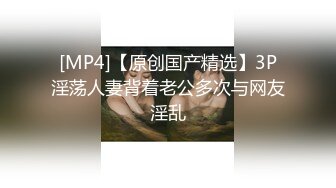 [MP4]【原创国产精选】3P淫荡人妻背着老公多次与网友淫乱